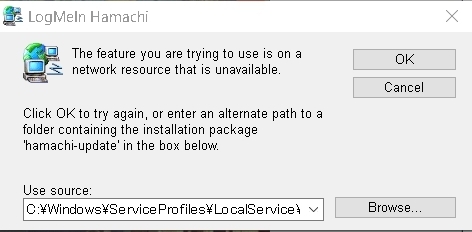 LogMeIn Hamachi

The feature you are trying to use is on a network resource that is unavailable.

OK

Cancel

Click OK to try again, or enter an alternate path to a folder containing the installation package 'hamachi-update' in the box below.

Use source:

C:¥Windows¥ServiceProfiles¥LocalService¥

Browse...